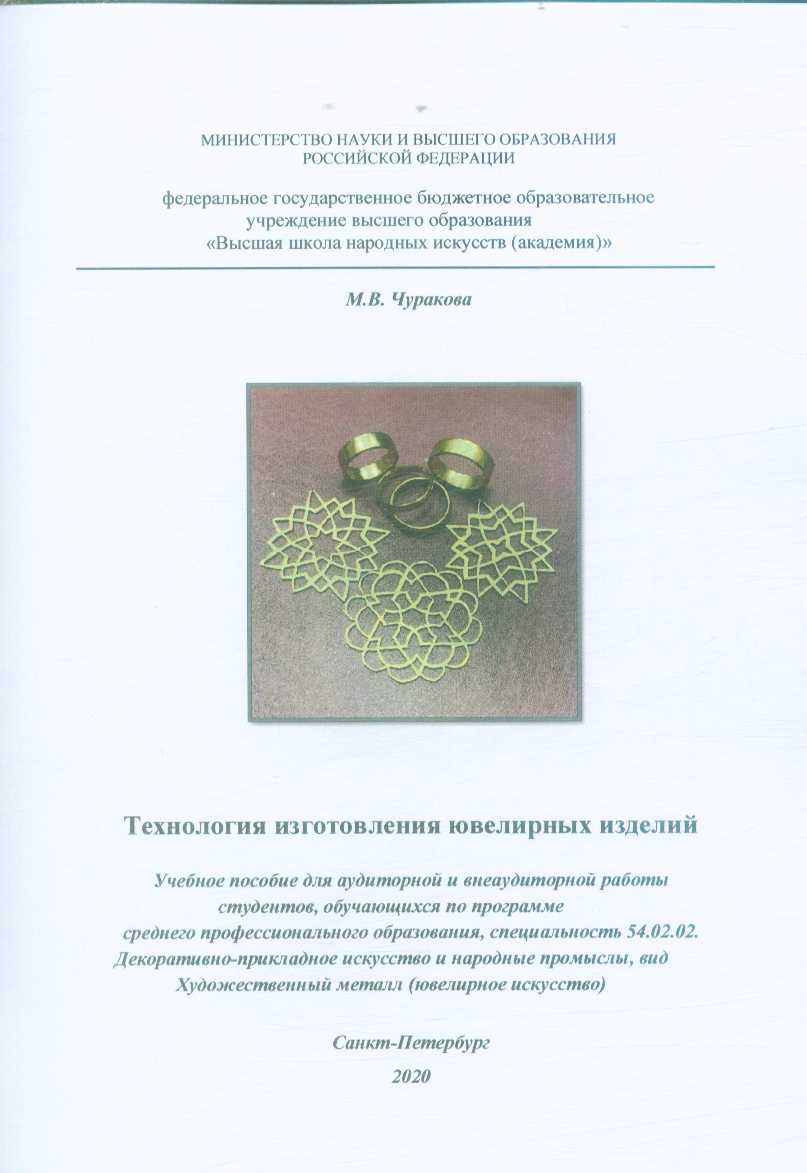 МИНИСТЕРСТВО НАУКИ И ВЫСШЕГО ОБРАЗОВАНИЯ
РОССИЙСКОЙ ФЕДЕРАЦИИ

федеральное государственное бюджетное образовательное учреждение высшего образования «Высшая школа народных искусств (академия)»

М.В. Чуракова

Технология изготовления ювелирных изделий

Учебное пособие для аудиторной и внеаудиторной работы студентов, обучающихся по программе среднего профессионального образования, специальность 54.02.02. Декоративно-прикладное искусство и народные промыслы, вид Художественный металл (ювелирное искусство)

Санкт-Петербург
2020